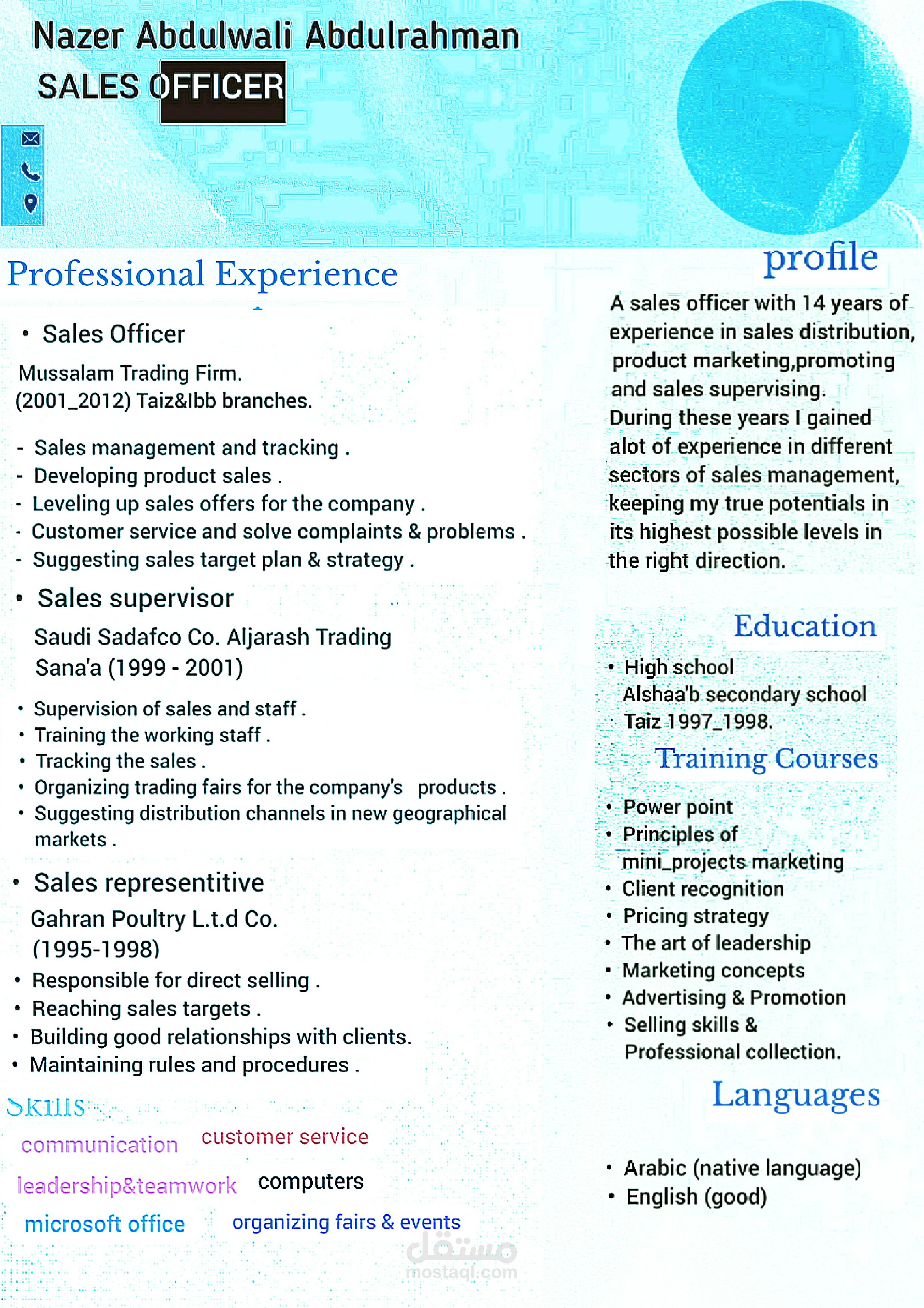 Nazer Abdulwali Abdulrahman
SALES OFFICER

Professional Experience

• Sales Officer
Mussalam Trading Firm.
(2001_2012) Taiz&Ibb branches.

- Sales management and tracking .
- Developing product sales .
- Leveling up sales offers for the company .
- Customer service and solve complaints & problems .
- Suggesting sales target plan & strategy .

• Sales supervisor
Saudi Sadafco Co. Aljarash Trading
Sana'a (1999 - 2001)

• Supervision of sales and staff .
• Training the working staff .
• Tracking the sales .
• Organizing trading fairs for the company's products .
• Suggesting distribution channels in new geographical markets .

• Sales representitive
Gahran Poultry L.t.d Co.
(1995-1998)
• Responsible for direct selling .
• Reaching sales targets .
• Building good relationships with clients.
• Maintaining rules and procedures .

Skills
communication
customer service
leadership&teamwork
computers
microsoft office
organizing fairs & events

profile
A sales officer with 14 years of experience in sales distribution, product marketing,promoting and sales supervising.
During these years I gained alot of experience in different sectors of sales management, keeping my true potentials in its highest possible levels in the right direction.

Education
• High school
Alshaa'b secondary school
Taiz 1997_1998.

Training Courses
• Power point
• Principles of mini_projects marketing
• Client recognition
• Pricing strategy
• The art of leadership
• Marketing concepts
• Advertising & Promotion
• Selling skills & Professional collection.

Languages
• Arabic (native language)
• English (good)

مستقل
mostaql.com